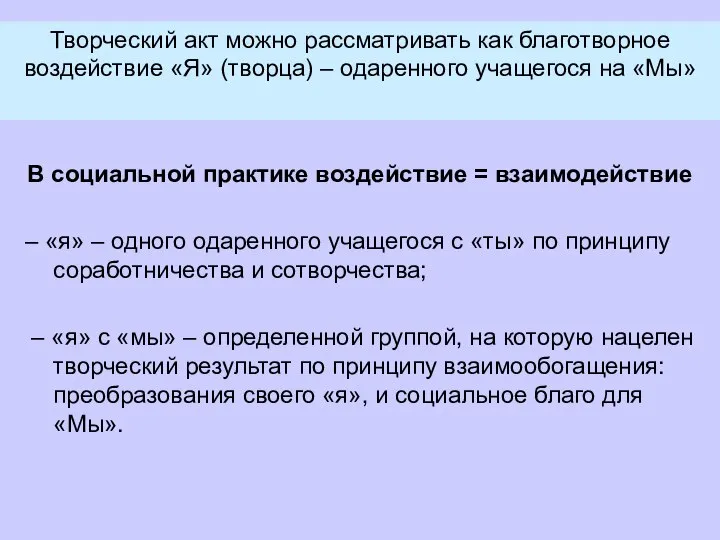 Творческий акт можно рассматривать как благотворное воздействие «Я» (творца) – одаренного учащегося на «Мы»

В социальной практике воздействие = взаимодействие

– «я» – одного одаренного учащегося с «ты» по принципу соработничества и сотворчества;

– «я» с «мы» – определенной группой, на которую нацелен творческий результат по принципу взаимообогащения: преобразования своего «я», и социальное благо для «Мы».